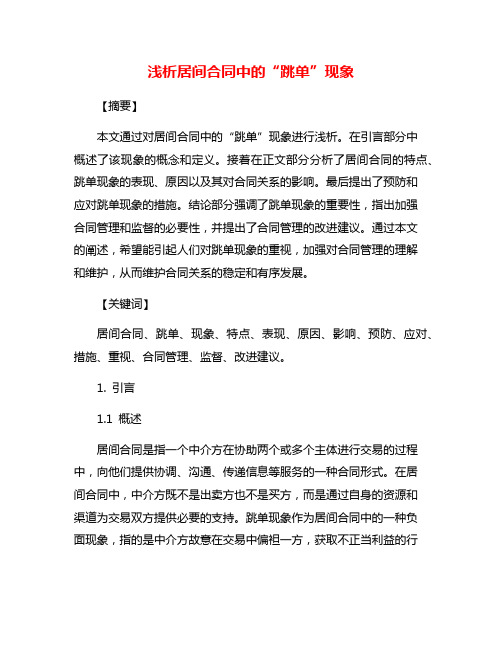 浅析居间合同中的“跳单”现象

【摘要】

本文通过对居间合同中的“跳单”现象进行浅析。在引言部分中概述了该现象的概念和定义。接着在正文部分分析了居间合同的特点、跳单现象的表现、原因以及其对合同关系的影响。最后提出了预防和应对跳单现象的措施。结论部分强调了跳单现象的重要性，指出加强合同管理和监督的必要性，并提出了合同管理的改进建议。通过本文的阐述，希望能引起人们对跳单现象的重视，加强对合同管理的理解和维护，从而维护合同关系的稳定和有序发展。

【关键词】

居间合同、跳单、现象、特点、表现、原因、影响、预防、应对、措施、重视、合同管理、监督、改进建议。

1. 引言

1.1 概述

居间合同是指一个中介方在协助两个或多个主体进行交易的过程中，向他们提供协调、沟通、传递信息等服务的一种合同形式。在居间合同中，中介方既不是出卖方也不是买方，而是通过自身的资源和渠道为交易双方提供必要的支持。跳单现象作为居间合同中的一种负面现象，指的是中介方故意在交易中偏袒一方，获取不正当利益的行